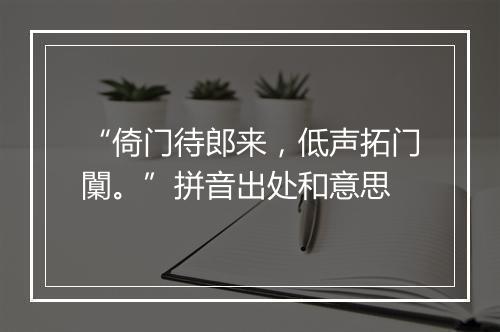 “倚门待郎来，低声拓门闑。”拼音出处和意思